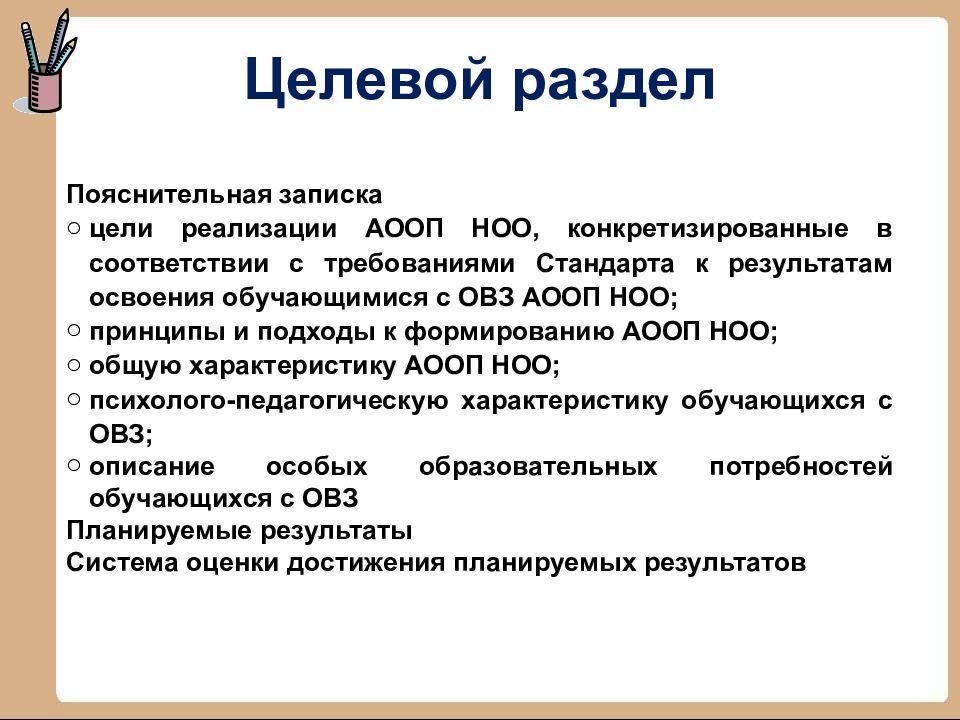 Целевой раздел

Пояснительная записка

○ цели реализации АООП НОО, конкретизированные в соответствии с требованиями Стандарта к результатам освоения обучающимися с ОВЗ АООП НОО;
○ принципы и подходы к формированию АООП НОО;
○ общую характеристику АООП НОО;
○ психолого-педагогическую характеристику обучающихся с ОВЗ;
○ описание особых образовательных потребностей обучающихся с ОВЗ

Планируемые результаты

Система оценки достижения планируемых результатов